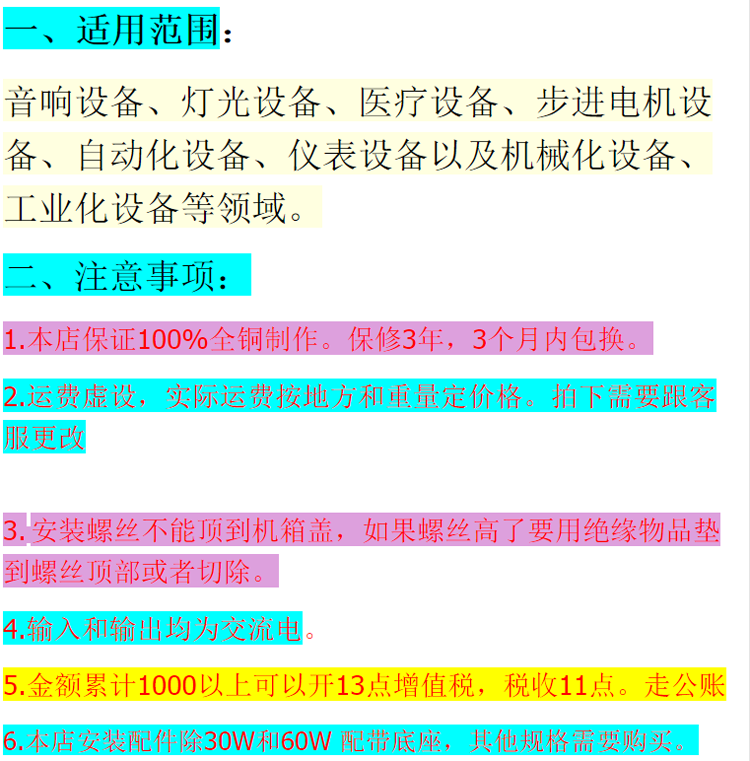 一、适用范围：

音响设备、灯光设备、医疗设备、步进电机设备、自动化设备、仪表设备以及机械化设备、工业化设备等领域。

二、注意事项：

1.本店保证100%全铜制作。保修3年，3个月内包换。

2.运费虚设，实际运费按地方和重量定价格。拍下需要跟客服更改

3.安装螺丝不能顶到机箱盖，如果螺丝高了要用绝缘物品垫到螺丝顶部或者切除。

4.输入和输出均为交流电。

5.金额累计1000以上可以开13点增值税，税收11点。走公账

6.本店安装配件除30W和60W 配带底座，其他规格需要购买。